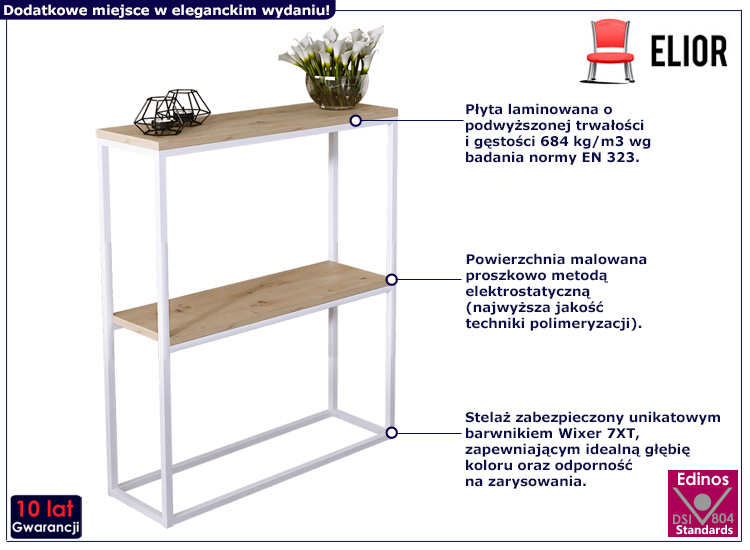 Dodatkowe miejsce w eleganckim wydaniu!

ELIOR

Płyta laminowana o podwyższonej trwałości i gęstości 684 kg/m3 wg badania normy EN 323.

Powierzchnia malowana proszkowo metodą elektrostatyczną (najwyższa jakość techniki polimeryzacji).

Stelaż zabezpieczony unikatowym barwnikiem Wixer 7XT, zapewniającym idealną głębię koloru oraz odporność na zarysowania.

10 lat
Gwarancji

Edinos
DSI 804
Standards